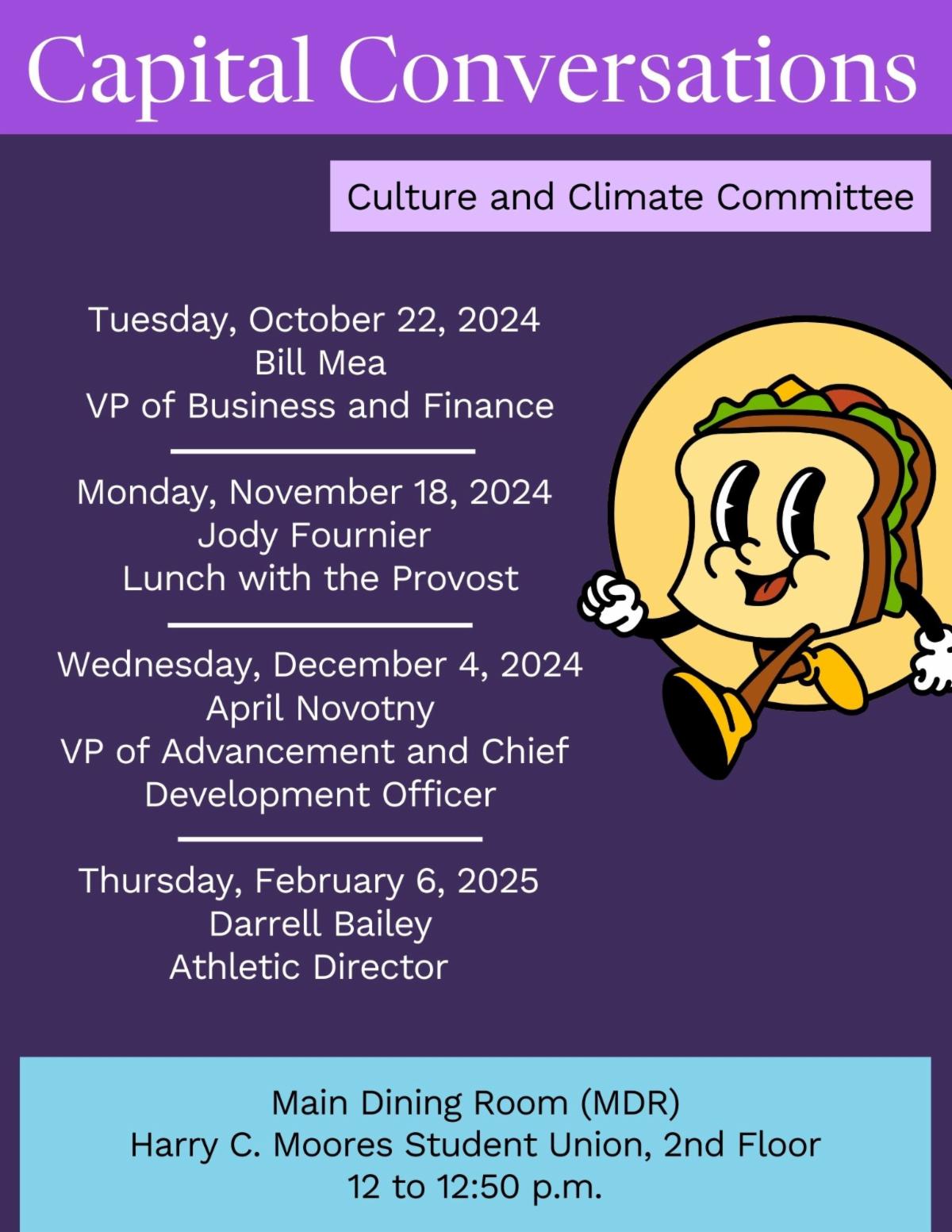 Capital Conversations

Culture and Climate Committee

Tuesday, October 22, 2024
Bill Mea
VP of Business and Finance

Monday, November 18, 2024
Jody Fournier
Lunch with the Provost

Wednesday, December 4, 2024
April Novotny
VP of Advancement and Chief Development Officer

Thursday, February 6, 2025
Darrell Bailey
Athletic Director

Main Dining Room (MDR)
Harry C. Moores Student Union, 2nd Floor
12 to 12:50 p.m.